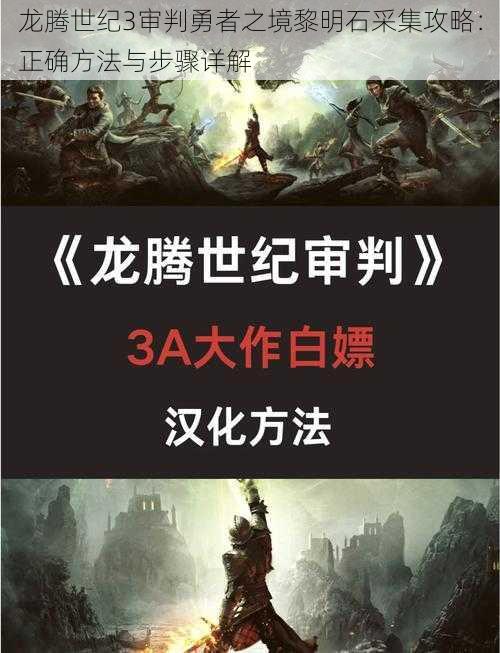 龙腾世纪3审判勇者之境黎明石采集攻略：正确方法与步骤详解

《龙腾世纪审判》

3A大作白嫖

汉化方法